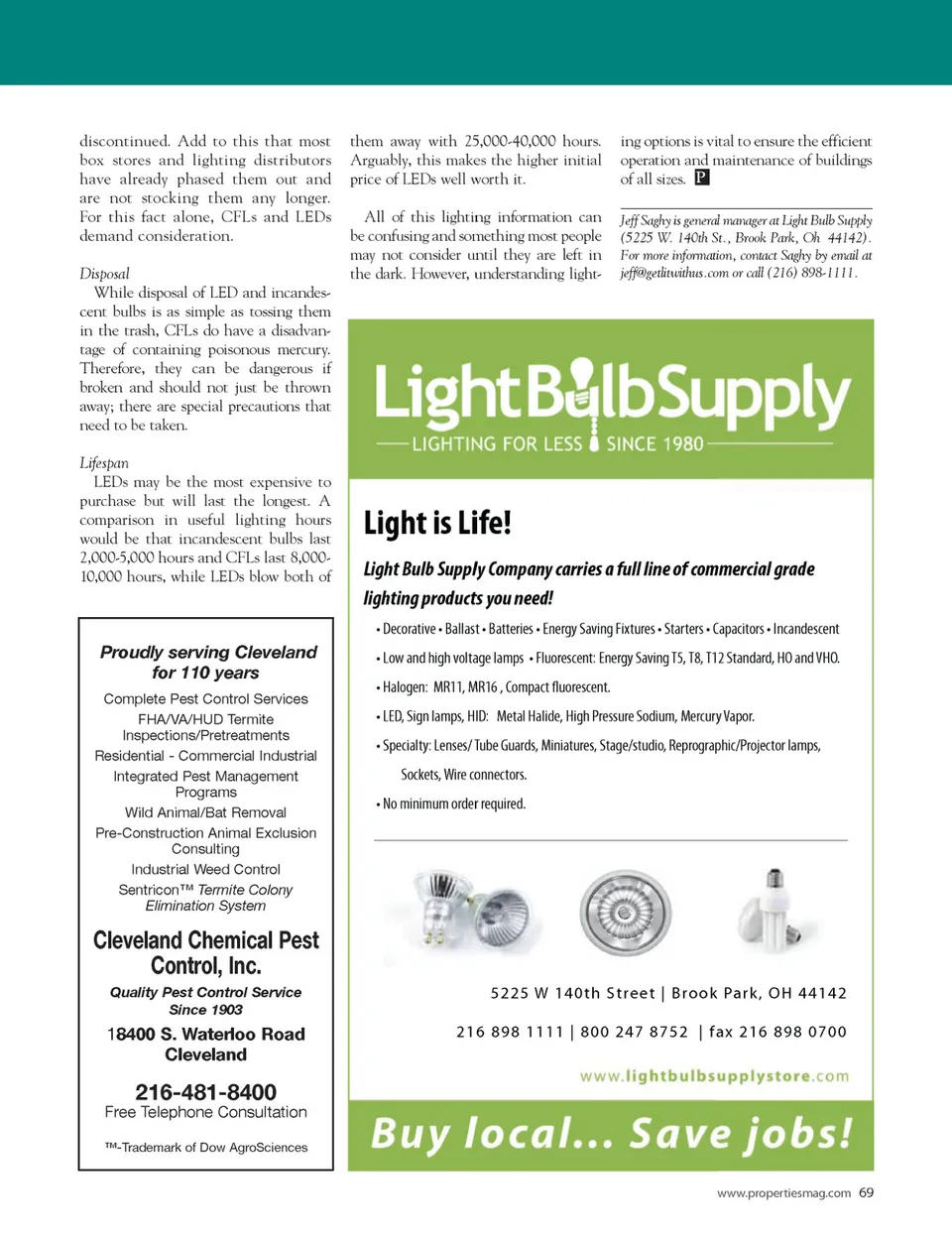 discontinued. Add to this that most box stores and lighting distributors have already phased them out and are not stocking them any longer. For this fact alone, CFLs and LEDs demand consideration.

Disposal
While disposal of LED and incandescent bulbs is as simple as tossing them in the trash, CFLs do have a disadvantage of containing poisonous mercury. Therefore, they can be dangerous if broken and should not just be thrown away; there are special precautions that need to be taken.

Lifespan
LEDs may be the most expensive to purchase but will last the longest. A comparison in useful lighting hours would be that incandescent bulbs last 2,000-5,000 hours and CFLs last 8,000-10,000 hours, while LEDs blow both of them away with 25,000-40,000 hours. Arguably, this makes the higher initial price of LEDs well worth it.

All of this lighting information can be confusing and something most people may not consider until they are left in the dark. However, understanding lighting options is vital to ensure the efficient operation and maintenance of buildings of all sizes. P

Jeff Saghy is general manager at Light Bulb Supply (5225 W. 140th St., Brook Park, Oh 44142). For more information, contact Saghy by email at jeff@getlitwithus.com or call (216) 898-1111.

Proudly serving Cleveland for 110 years
Complete Pest Control Services
FHA/VA/HUD Termite Inspections/Pretreatments
Residential - Commercial Industrial
Integrated Pest Management Programs
Wild Animal/Bat Removal
Pre-Construction Animal Exclusion Consulting
Industrial Weed Control
Sentricon™ Termite Colony Elimination System
Cleveland Chemical Pest Control, Inc.
Quality Pest Control Service Since 1903
18400 S. Waterloo Road Cleveland
216-481-8400
Free Telephone Consultation
™-Trademark of Dow AgroSciences

LightBulbSupply
LIGHTING FOR LESS SINCE 1980

Light is Life!
Light Bulb Supply Company carries a full line of commercial grade lighting products you need!
• Decorative • Ballast • Batteries • Energy Saving Fixtures • Starters • Capacitors • Incandescent
• Low and high voltage lamps • Fluorescent: Energy Saving T5, T8, T12 Standard, HO and VHO.
• Halogen: MR11, MR16 , Compact fluorescent.
• LED, Sign lamps, HID: Metal Halide, High Pressure Sodium, Mercury Vapor.
• Specialty: Lenses/ Tube Guards, Miniatures, Stage/studio, Reprographic/Projector lamps, Sockets, Wire connectors.
• No minimum order required.

5225 W 140th Street | Brook Park, OH 44142
216 898 1111 | 800 247 8752 | fax 216 898 0700
www.lightbulbsupplystore.com
Buy local... Save jobs!

www.propertiesmag.com 69